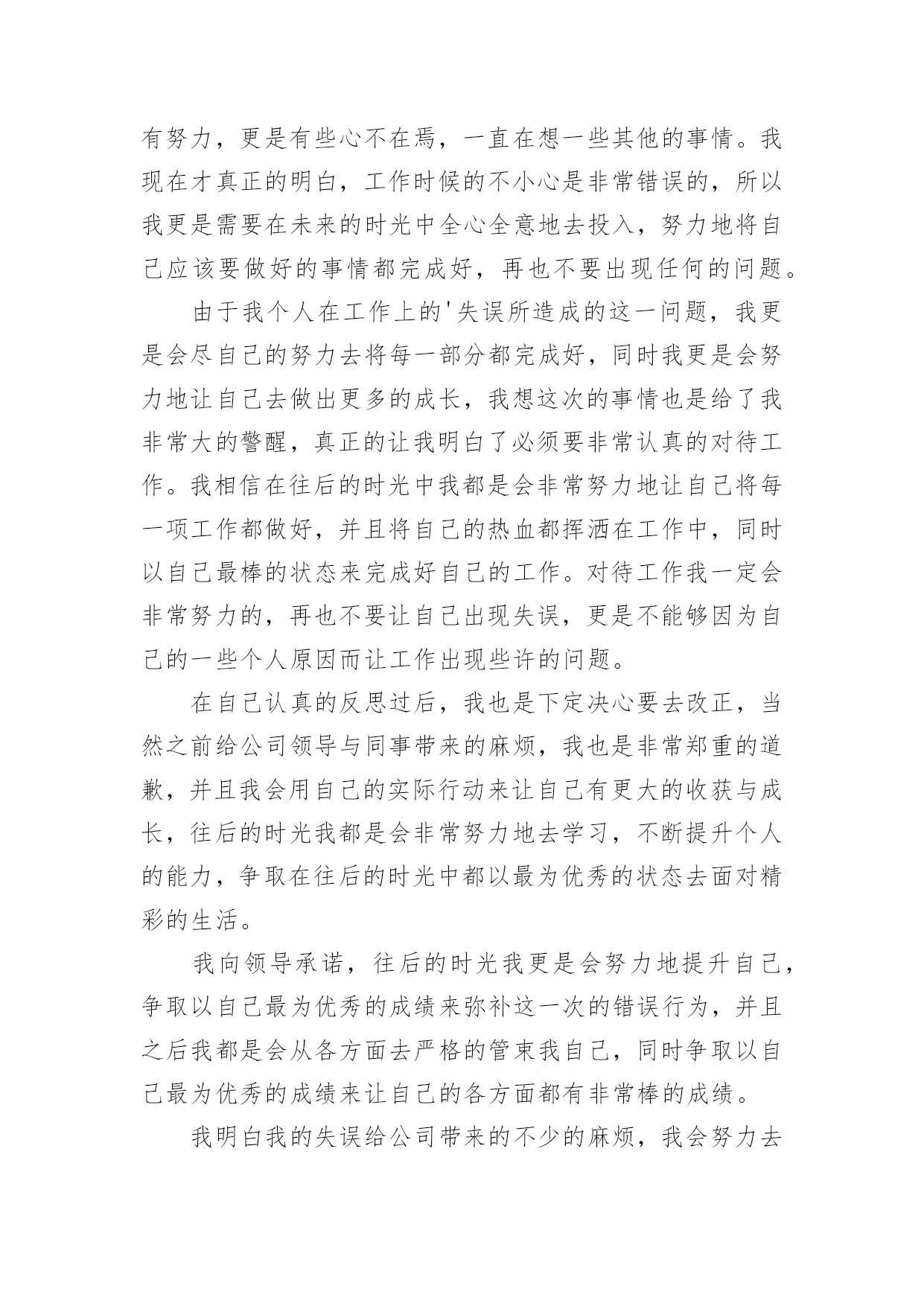 有努力，更是有些心不在焉，一直在想一些其他的事情。我现在才真正的明白，工作时候的不小心是非常错误的，所以我更是需要在未来的时光中全心全意地去投入，努力地将自己应该要做好的事情都完成好，再也不要出现任何的问题。

由于我个人在工作上的'失误所造成的这一问题，我更是会尽自己的努力去将每一部分都完成好，同时我更是会努力地让自己去做出更多的成长，我想这次的事情也是给了我非常大的警醒，真正的让我明白了必须要非常认真的对待工作。我相信在往后的时光中我都是会非常努力地让自己将每一项工作都做好，并且将自己的热血都挥洒在工作中，同时以自己最棒的状态来完成好自己的工作。对待工作我一定会非常努力的，再也不要让自己出现失误，更是不能够因为自己的一些个人原因而让工作出现些许的问题。

在自己认真的反思过后，我也是下定决心要去改正，当然之前给公司领导与同事带来的麻烦，我也是非常郑重的道歉，并且我会用自己的实际行动来让自己有更大的收获与成长，往后的时光我都是会非常努力地去学习，不断提升个人的能力，争取在往后的时光中都以最为优秀的状态去面对精彩的生活。

我向领导承诺，往后的时光我更是会努力地提升自己，争取以自己最为优秀的成绩来弥补这一次的错误行为，并且之后我都是会从各方面去严格的管束我自己，同时争取以自己最为优秀的成绩来让自己的各方面都有非常棒的成绩。

我明白我的失误给公司带来的不少的麻烦，我会努力去